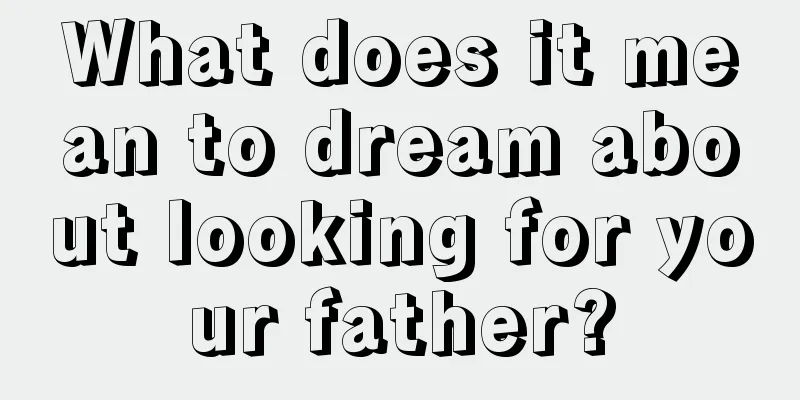 What does it mean to dream about looking for your father?